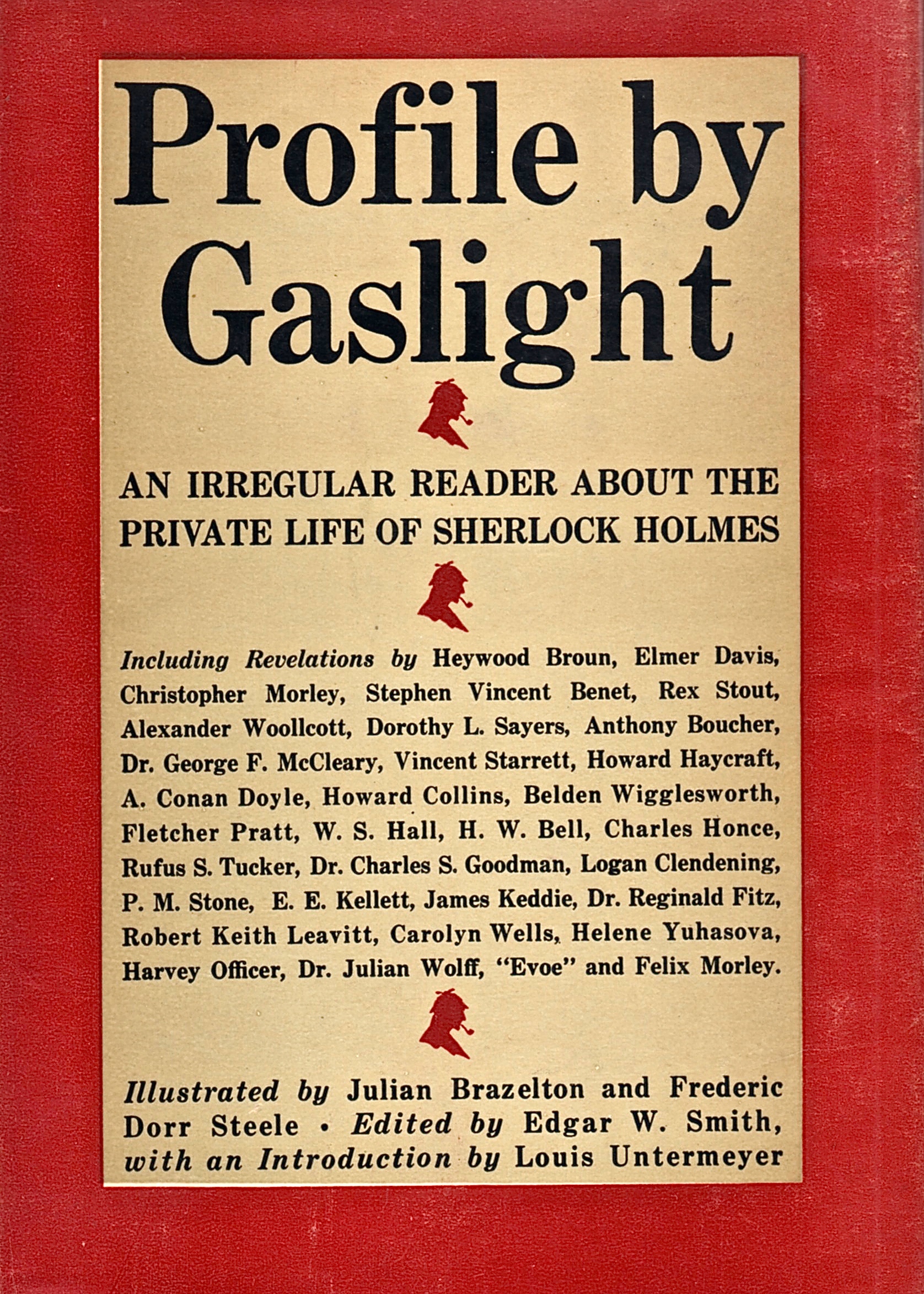 Profile by Gaslight

AN IRREGULAR READER ABOUT THE PRIVATE LIFE OF SHERLOCK HOLMES

Including Revelations by Heywood Broun, Elmer Davis, Christopher Morley, Stephen Vincent Benet, Rex Stout, Alexander Woollcott, Dorothy L. Sayers, Anthony Boucher, Dr. George F. McCleary, Vincent Starrett, Howard Haycraft, A. Conan Doyle, Howard Collins, Belden Wigglesworth, Fletcher Pratt, W. S. Hall, H. W. Bell, Charles Honce, Rufus S. Tucker, Dr. Charles S. Goodman, Logan Clendening, P. M. Stone, E. E. Kellett, James Keddie, Dr. Reginald Fitz, Robert Keith Leavitt, Carolyn Wells, Helene Yuhasova, Harvey Officer, Dr. Julian Wolff, "Evoe" and Felix Morley.

Illustrated by Julian Brazelton and Frederic Dorr Steele • Edited by Edgar W. Smith, with an Introduction by Louis Untermeyer